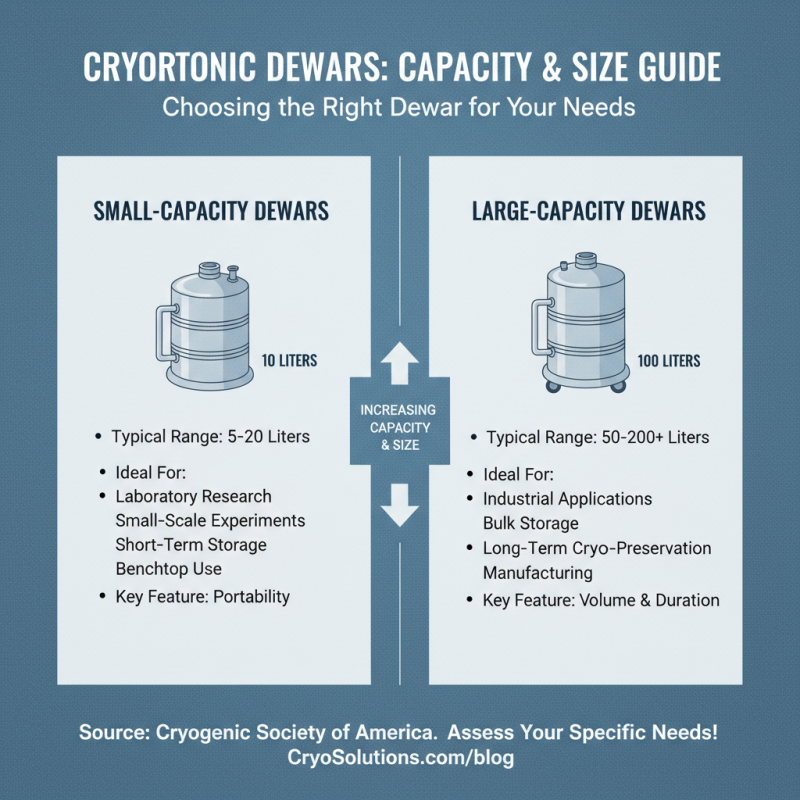 CRYORTONIC DEWARS: CAPACITY & SIZE GUIDE
Choosing the Right Dewar for Your Needs

SMALL-CAPACITY DEWARS

10 LITERS

• Typical Range: 5-20 Liters

• Ideal For:
• Laboratory Research
Small-Scale Experiments
Short-Term Storage
Benchtop Use
• Key Feature: Portability

INCREASING CAPACITY & SIZE

LARGE-CAPACITY DEWARS

100 LITERS

• Typical Range: 50-200+ Liters

• Ideal For:
• Industrial Applications
Bulk Storage
• Long-Term Cryo-Preservation
Manufacturing
• Key Feature: Volume & Duration

Source: Cryogenic Society of America. Assess Your Specific Needs!
CryoSolutions.com/blog